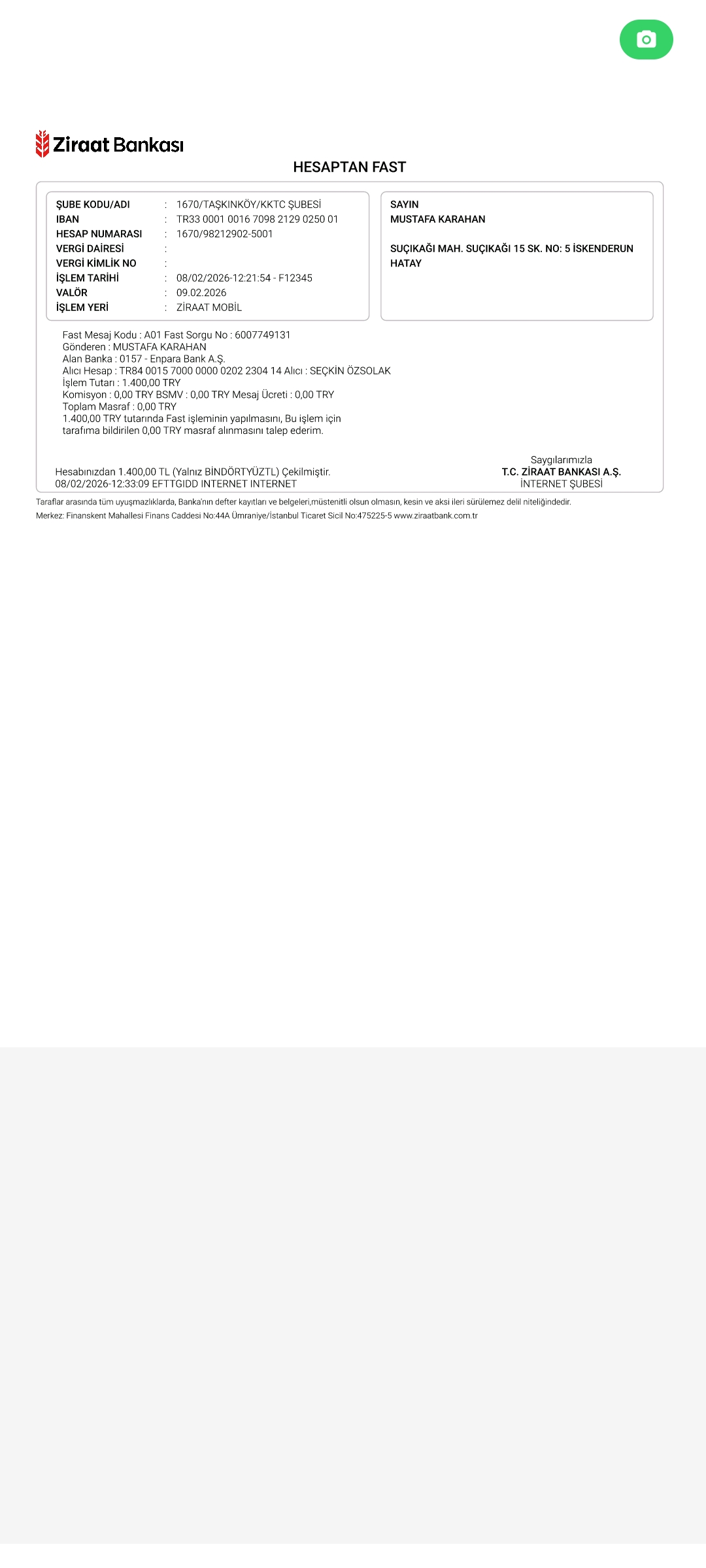 Ziraat Bankası

HESAPTAN FAST

ŞUBE KODU/ADI : 1670/TAŞKINKÖY/KKTC ŞUBESİ
IBAN : TR33 0001 0016 7098 2129 0250 01
HESAP NUMARASI : 1670/98212902-5001
VERGİ DAİRESİ :
VERGİ KİMLİK NO :
İŞLEM TARİHİ : 08/02/2026-12:21:54 - F12345
VALÖR : 09.02.2026
İŞLEM YERİ : ZİRAAT MOBİL

SAYIN
MUSTAFA KARAHAN

SUÇIKAĞI MAH. SUÇIKAĞI 15 SK. NO: 5 İSKENDERUN HATAY

Fast Mesaj Kodu : A01 Fast Sorgu No : 6007749131
Gönderen : MUSTAFA KARAHAN
Alan Banka : 0157 - Enpara Bank A.Ş.
Alıcı Hesap : TR84 0015 7000 0000 0202 2304 14 Alıcı : SEÇKİN ÖZSOLAK
İşlem Tutarı : 1.400,00 TRY
Komisyon : 0,00 TRY BSMV : 0,00 TRY Mesaj Ücreti : 0,00 TRY
Toplam Masraf : 0,00 TRY
1.400,00 TRY tutarında Fast işleminin yapılmasını, Bu işlem için tarafıma bildirilen 0,00 TRY masraf alınmasını talep ederim.

Hesabınızdan 1.400,00 TL (Yalnız BİNDÖRTYÜZTL) Çekilmiştir.
08/02/2026-12:33:09 EFTTGIDD INTERNET INTERNET

Saygılarımızla
T.C. ZİRAAT BANKASI A.Ş.
İNTERNET ŞUBESİ

Taraflar arasında tüm uyuşmazlıklarda, Banka'nın defter kayıtları ve belgeleri,müstenitli olsun olmasın, kesin ve aksi ileri sürülemez delil niteliğindedir.
Merkez: Finanskent Mahallesi Finans Caddesi No:44A Ümraniye/İstanbul Ticaret Sicil No:475225-5 www.ziraatbank.com.tr